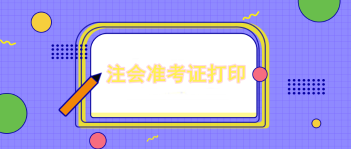 注会准考证打印